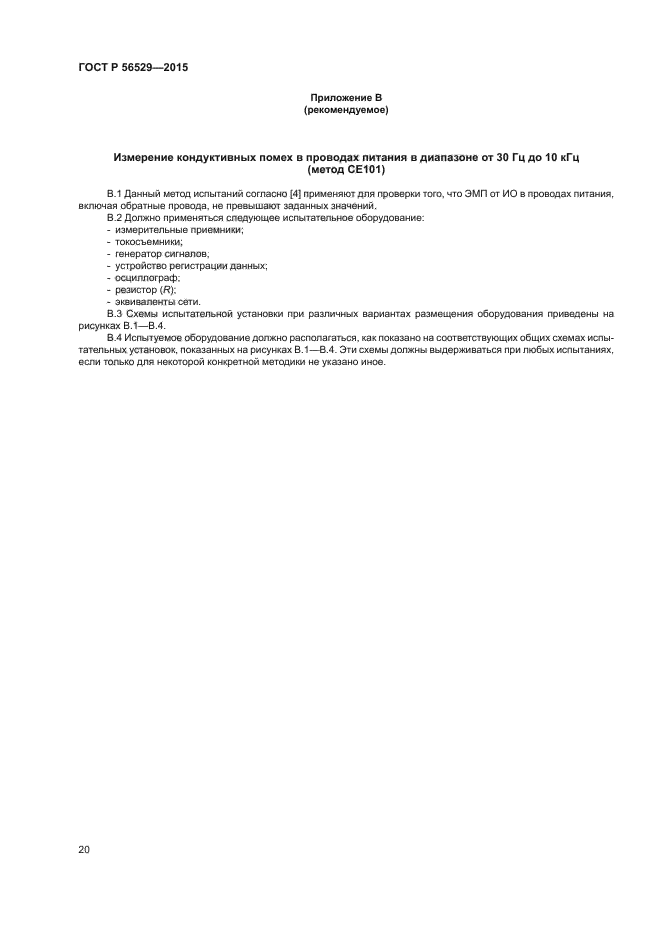 ГОСТ Р 56529—2015

Приложение В
(рекомендуемое)

Измерение кондуктивных помех в проводах питания в диапазоне от 30 Гц до 10 кГц
(метод CE101)

В.1 Данный метод испытаний согласно [4] применяют для проверки того, что ЭМП от ИО в проводах питания, включая обратные провода, не превышают заданных значений.

В.2 Должно применяться следующее испытательное оборудование:
- измерительные приемники;
- токосъемники;
- генератор сигналов;
- устройство регистрации данных;
- осциллограф;
- резистор ($R$);
- эквиваленты сети.

В.3 Схемы испытательной установки при различных вариантах размещения оборудования приведены на рисунках В.1—В.4.

В.4 Испытуемое оборудование должно располагаться, как показано на соответствующих общих схемах испытательных установок, показанных на рисунках В.1—В.4. Эти схемы должны выдерживаться при любых испытаниях, если только для некоторой конкретной методики не указано иное.

20